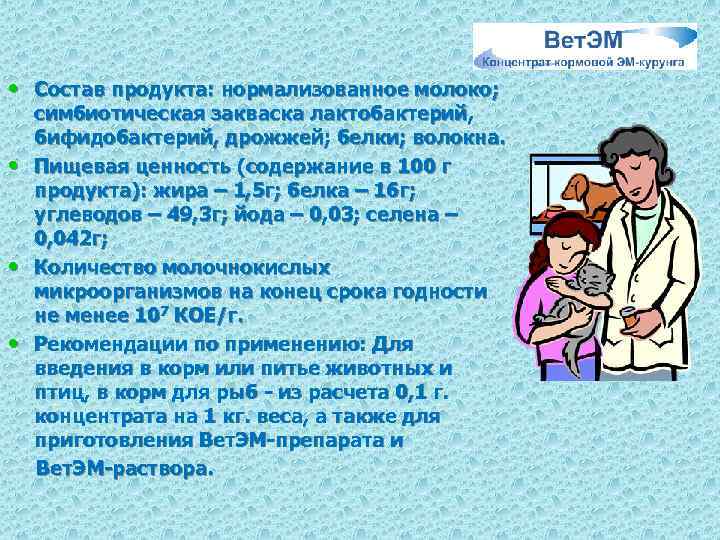 ВетЭМ
Концентрат кормовой ЭМ-курунга

• Состав продукта: нормализованное молоко; симбиотическая закваска лактобактерий, бифидобактерий, дрожжей; белки; волокна.

• Пищевая ценность (содержание в 100 г продукта): жира – 1,5г; белка – 16г; углеводов – 49,3г; йода – 0,03; селена – 0,042г;

• Количество молочнокислых микроорганизмов на конец срока годности не менее $10^7$ КОЕ/г.

• Рекомендации по применению: Для введения в корм или питье животных и птиц, в корм для рыб - из расчета 0,1 г. концентрата на 1 кг. веса, а также для приготовления ВетЭМ-препарата и ВетЭМ-раствора.